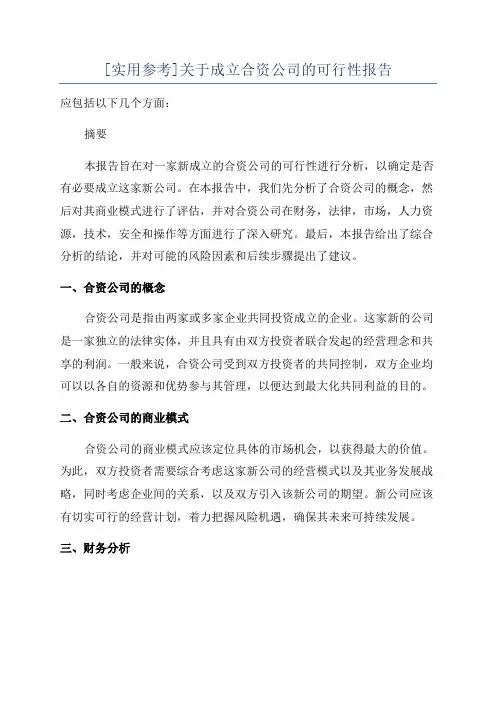 [实用参考]关于成立合资公司的可行性报告

应包括以下几个方面：

摘要

本报告旨在对一家新成立的合资公司的可行性进行分析，以确定是否有必要成立这家新公司。在本报告中，我们先分析了合资公司的概念，然后对其商业模式进行了评估，并对合资公司在财务，法律，市场，人力资源，技术，安全和操作等方面进行了深入研究。最后，本报告给出了综合分析的结论，并对可能的风险因素和后续步骤提出了建议。

一、合资公司的概念

合资公司是指由两家或多家企业共同投资成立的企业。这家新的公司是一家独立的法律实体，并且具有由双方投资者联合发起的经营理念和共享的利润。一般来说，合资公司受到双方投资者的共同控制，双方企业均可以以各自的资源和优势参与其管理，以便达到最大化共同利益的目的。

二、合资公司的商业模式

合资公司的商业模式应该定位具体的市场机会，以获得最大的价值。为此，双方投资者需要综合考虑这家新公司的经营模式以及其业务发展战略，同时考虑企业间的关系，以及双方引入该新公司的期望。新公司应该有切实可行的经营计划，着力把握风险机遇，确保其未来可持续发展。

三、财务分析